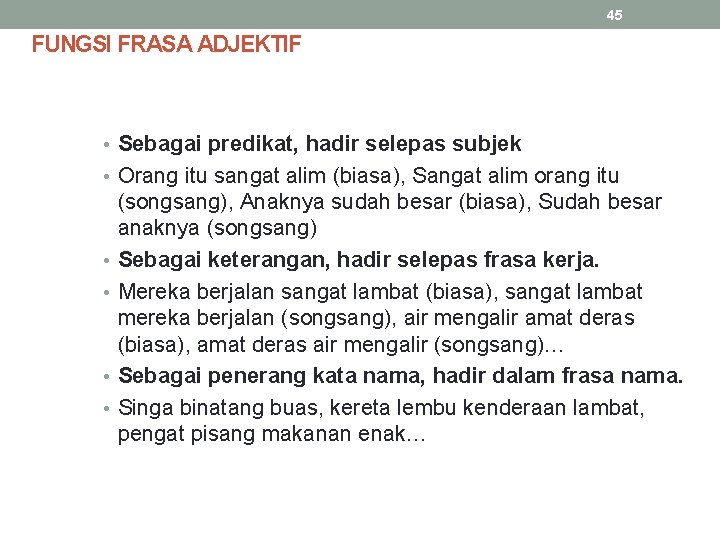 45

FUNGSI FRASA ADJEKTIF

• Sebagai predikat, hadir selepas subjek
• Orang itu sangat alim (biasa), Sangat alim orang itu (songsang), Anaknya sudah besar (biasa), Sudah besar anaknya (songsang)
• Sebagai keterangan, hadir selepas frasa kerja.
• Mereka berjalan sangat lambat (biasa), sangat lambat mereka berjalan (songsang), air mengalir amat deras (biasa), amat deras air mengalir (songsang)…
• Sebagai penerang kata nama, hadir dalam frasa nama.
• Singa binatang buas, kereta lembu kenderaan lambat, pengat pisang makanan enak…